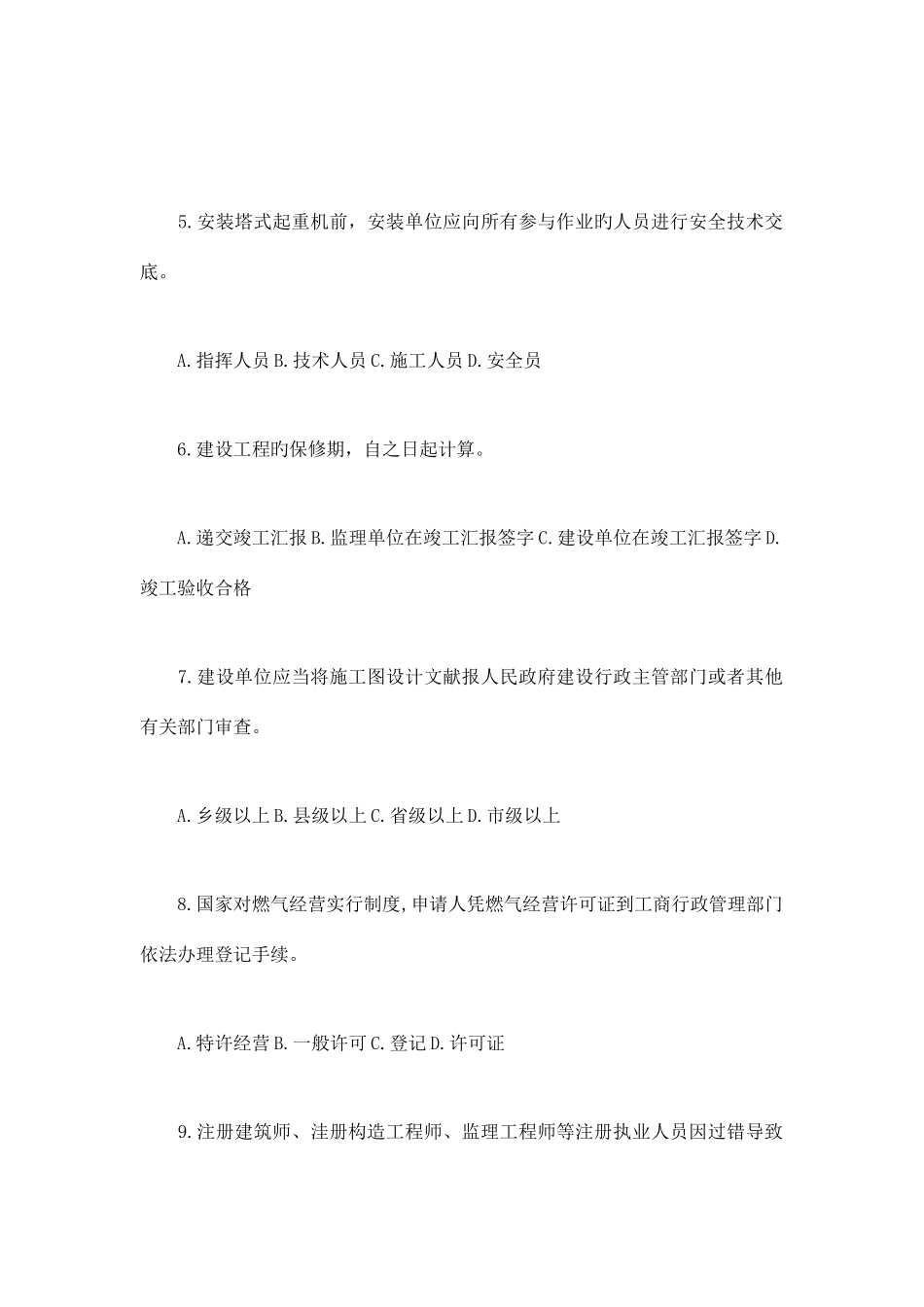 5.安装塔式起重机前，安装单位应向所有参与作业旳人员进行安全技术交底。

A.指挥人员 B.技术人员 C.施工人员 D.安全员

6.建设工程旳保修期，自之日起计算。

A.递交竣工汇报 B.监理单位在竣工汇报签字 C.建设单位在竣工汇报签字 D.竣工验收合格

7.建设单位应当将施工图设计文献报人民政府建设行政主管部门或者其他有关部门审查。

A.乡级以上 B.县级以上 C.省级以上 D.市级以上

8.国家对燃气经营实行制度,申请人凭燃气经营许可证到工商行政管理部门依法办理登记手续。

A.特许经营 B.一般许可 C.登记 D.许可证

9.注册建筑师、注册构造工程师、监理工程师等注册执业人员因过错导致